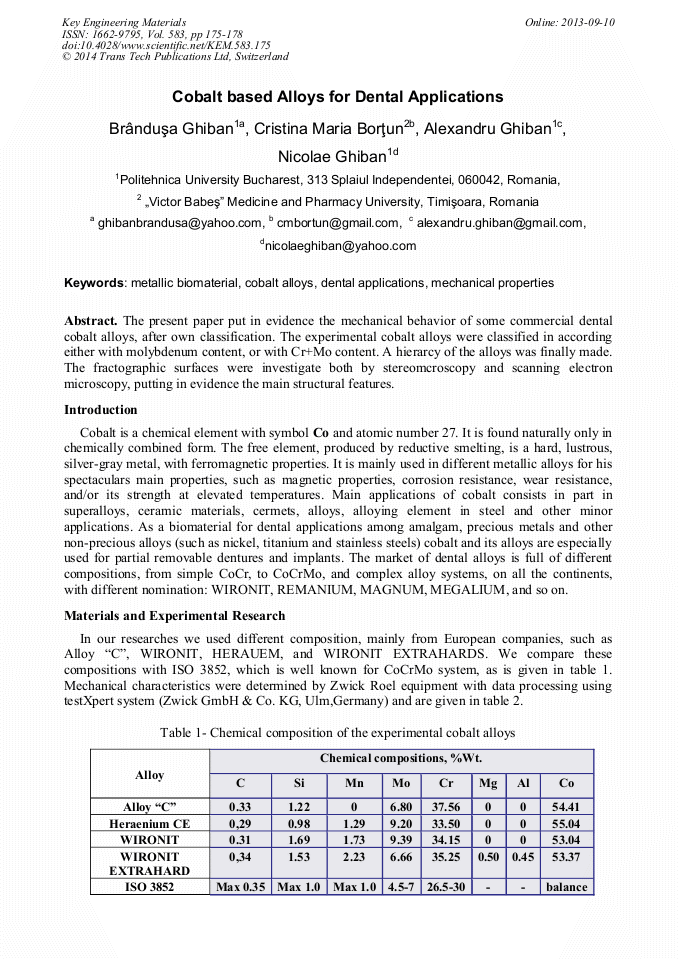 Key Engineering Materials
ISSN: 1662-9795, Vol. 583, pp 175-178
doi:10.4028/www.scientific.net/KEM.583.175
© 2014 Trans Tech Publications Ltd, Switzerland

Online: 2013-09-10

Cobalt based Alloys for Dental Applications

Brânduşa Ghiban$^{1a}$, Cristina Maria Borţun$^{2b}$, Alexandru Ghiban$^{1c}$, Nicolae Ghiban$^{1d}$

$^{1}$Politehnica University Bucharest, 313 Splaiul Independentei, 060042, Romania,

$^{2}$ „Victor Babeş" Medicine and Pharmacy University, Timişoara, Romania

$^{a}$ ghibanbrandusa@yahoo.com, $^{b}$ cmbortun@gmail.com, $^{c}$ alexandru.ghiban@gmail.com, $^{d}$nicolaeghiban@yahoo.com

Keywords: metallic biomaterial, cobalt alloys, dental applications, mechanical properties

Abstract. The present paper put in evidence the mechanical behavior of some commercial dental cobalt alloys, after own classification. The experimental cobalt alloys were classified in according either with molybdenum content, or with Cr+Mo content. A hierarcy of the alloys was finally made. The fractographic surfaces were investigate both by stereomcroscopy and scanning electron microscopy, putting in evidence the main structural features.

Introduction

Cobalt is a chemical element with symbol Co and atomic number 27. It is found naturally only in chemically combined form. The free element, produced by reductive smelting, is a hard, lustrous, silver-gray metal, with ferromagnetic properties. It is mainly used in different metallic alloys for his spectaculars main properties, such as magnetic properties, corrosion resistance, wear resistance, and/or its strength at elevated temperatures. Main applications of cobalt consists in part in superalloys, ceramic materials, cermets, alloys, alloying element in steel and other minor applications. As a biomaterial for dental applications among amalgam, precious metals and other non-precious alloys (such as nickel, titanium and stainless steels) cobalt and its alloys are especially used for partial removable dentures and implants. The market of dental alloys is full of different compositions, from simple CoCr, to CoCrMo, and complex alloy systems, on all the continents, with different nomination: WIRONIT, REMANIUM, MAGNUM, MEGALIUM, and so on.

Materials and Experimental Research

In our researches we used different composition, mainly from European companies, such as Alloy "C", WIRONIT, HERAUEM, and WIRONIT EXTRAHARDS. We compare these compositions with ISO 3852, which is well known for CoCrMo system, as is given in table 1. Mechanical characteristics were determined by Zwick Roel equipment with data processing using testXpert system (Zwick GmbH & Co. KG, Ulm,Germany) and are given in table 2.

Table 1- Chemical composition of the experimental cobalt alloys

| Alloy | Chemical compositions, %Wt. | | | | | | | |
|---|---|---|---|---|---|---|---|---|
| | C | Si | Mn | Mo | Cr | Mg | Al | Co |
| Alloy "C" | 0.33 | 1.22 | 0 | 6.80 | 37.56 | 0 | 0 | 54.41 |
| Heraenium CE | 0,29 | 0.98 | 1.29 | 9.20 | 33.50 | 0 | 0 | 55.04 |
| WIRONIT | 0.31 | 1.69 | 1.73 | 9.39 | 34.15 | 0 | 0 | 53.04 |
| WIRONIT EXTRAHARD | 0,34 | 1.53 | 2.23 | 6.66 | 35.25 | 0.50 | 0.45 | 53.37 |
| ISO 3852 | Max 0.35 | Max 1.0 | Max 1.0 | 4.5-7 | 26.5-30 | - | - | balance |